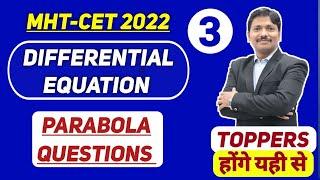 MHT-CET 2022

3

DIFFERENTIAL EQUATION

PARABOLA QUESTIONS

TOPPERS
होंगे यही से